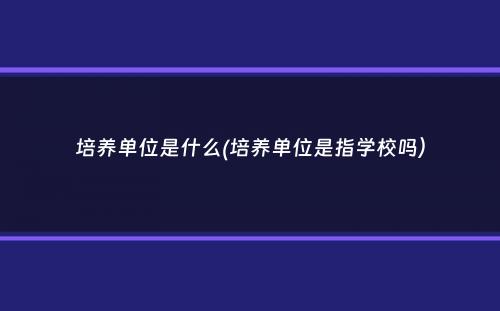 培养单位是什么(培养单位是指学校吗)